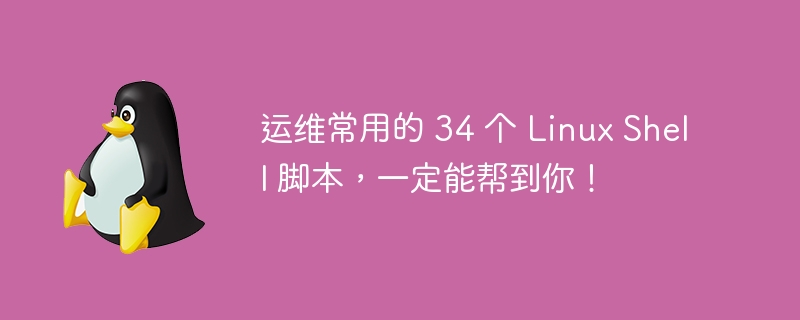 运维常用的 34 个 Linux Shell 脚本，一定能帮到你！